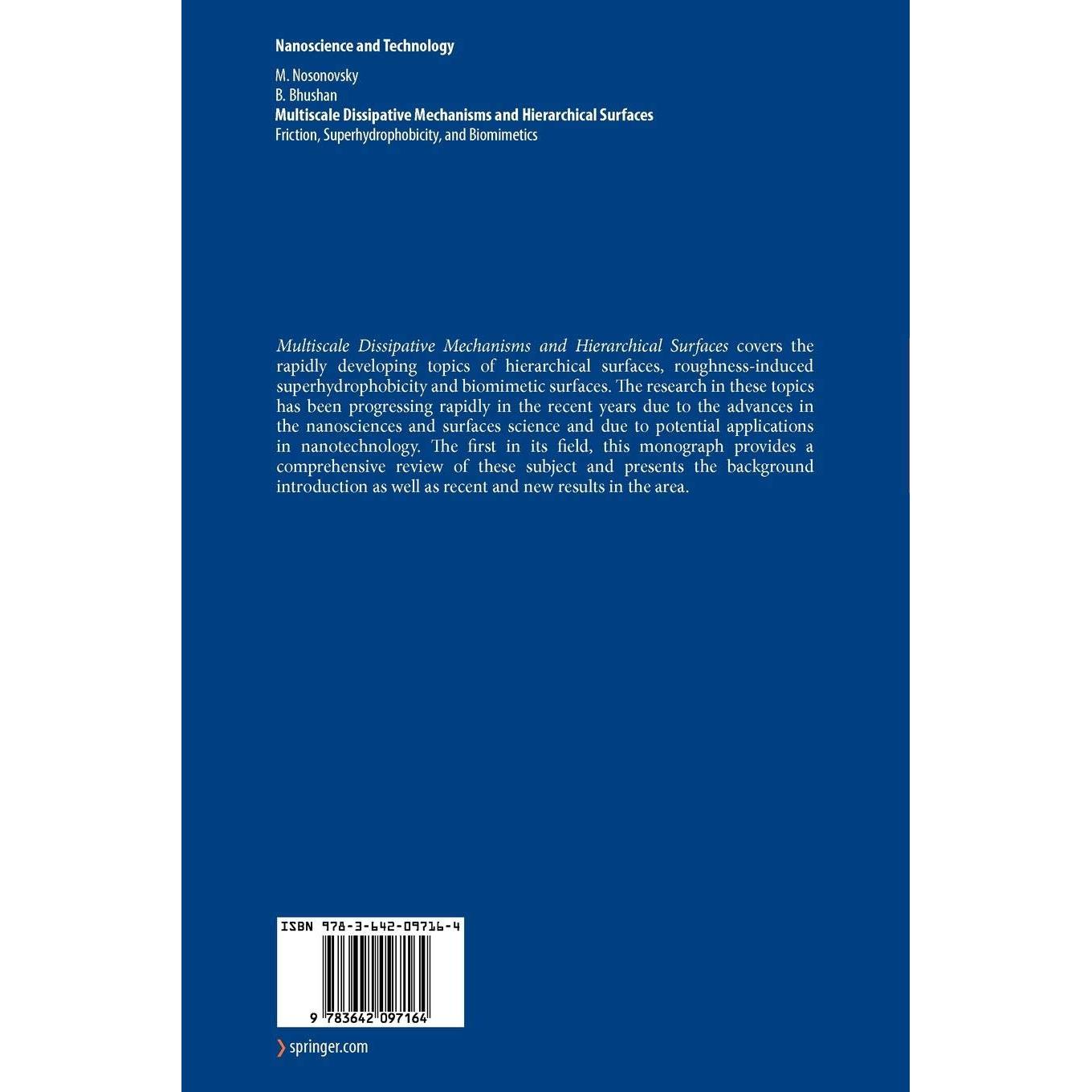 Nanoscience and Technology

M. Nosonovsky
B. Bhushan
Multiscale Dissipative Mechanisms and Hierarchical Surfaces
Friction, Superhydrophobicity, and Biomimetics

Multiscale Dissipative Mechanisms and Hierarchical Surfaces covers the rapidly developing topics of hierarchical surfaces, roughness-induced superhydrophobicity and biomimetic surfaces. The research in these topics has been progressing rapidly in the recent years due to the advances in the nanosciences and surfaces science and due to potential applications in nanotechnology. The first in its field, this monograph provides a comprehensive review of these subject and presents the background introduction as well as recent and new results in the area.

ISBN 978-3-642-09716-4

9 783642 097164

springer.com